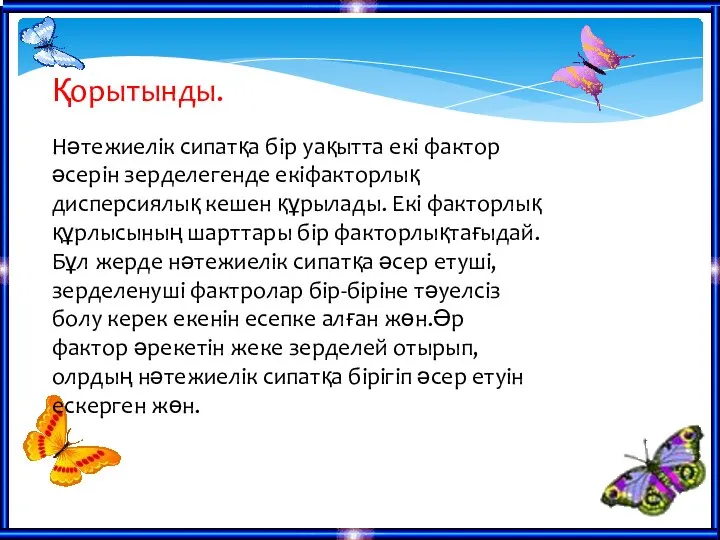 Қорытынды.

Нәтежиелік сипатқа бір уақытта екі фактор әсерін зерделегенде екіфакторлық дисперсиялық кешен құрылады. Екі факторлық құрлысының шарттары бір факторлықтағыдай. Бұл жерде нәтежиелік сипатқа әсер етуші, зерделенуші фактролар бір-біріне тәуелсіз болу керек екенін есепке алған жөн.Әр фактор әрекетін жеке зерделей отырып, олрдың нәтежиелік сипатқа бірігіп әсер етуін ескерген жөн.